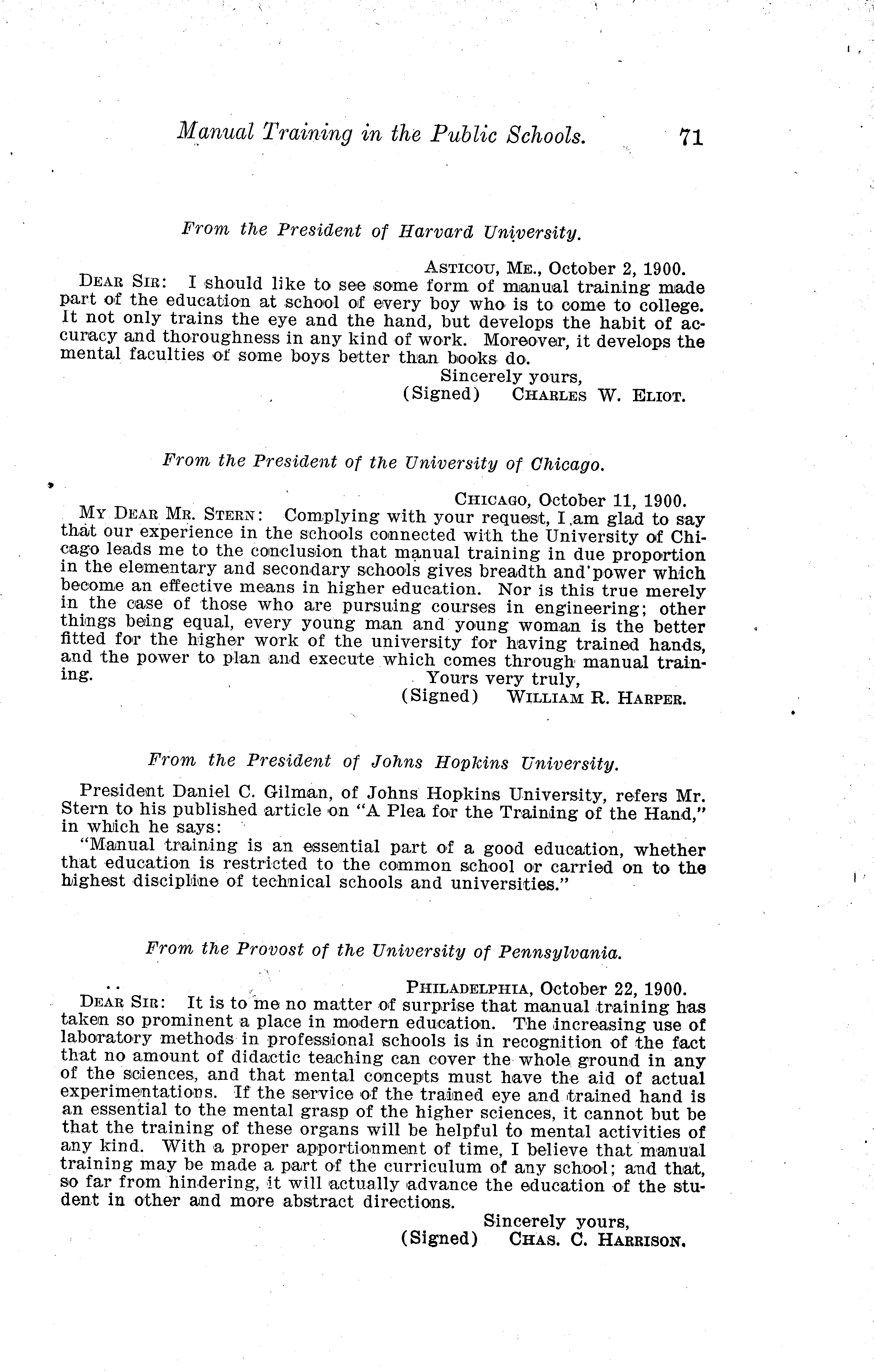 Manual Training in the Public Schools. 71

From the President of Harvard University.

ASTICOU, ME., October 2, 1900.

DEAR SIR: I should like to see some form of manual training made part of the education at school of every boy who is to come to college. It not only trains the eye and the hand, but develops the habit of accuracy and thoroughness in any kind of work. Moreover, it develops the mental faculties of some boys better than books do.

Sincerely yours,
(Signed) CHARLES W. ELIOT.

From the President of the University of Chicago.

CHICAGO, October 11, 1900.

MY DEAR MR. STERN: Complying with your request, I am glad to say that our experience in the schools connected with the University of Chicago leads me to the conclusion that manual training in due proportion in the elementary and secondary schools gives breadth and power which become an effective means in higher education. Nor is this true merely in the case of those who are pursuing courses in engineering; other things being equal, every young man and young woman is the better fitted for the higher work of the university for having trained hands, and the power to plan and execute which comes through manual training.

Yours very truly,
(Signed) WILLIAM R. HARPER.

From the President of Johns Hopkins University.

President Daniel C. Gilman, of Johns Hopkins University, refers Mr. Stern to his published article on "A Plea for the Training of the Hand," in which he says:

"Manual training is an essential part of a good education, whether that education is restricted to the common school or carried on to the highest discipline of technical schools and universities."

From the Provost of the University of Pennsylvania.

PHILADELPHIA, October 22, 1900.

DEAR SIR: It is to me no matter of surprise that manual training has taken so prominent a place in modern education. The increasing use of laboratory methods in professional schools is in recognition of the fact that no amount of didactic teaching can cover the whole ground in any of the sciences, and that mental concepts must have the aid of actual experimentations. If the service of the trained eye and trained hand is an essential to the mental grasp of the higher sciences, it cannot but be that the training of these organs will be helpful to mental activities of any kind. With a proper apportionment of time, I believe that manual training may be made a part of the curriculum of any school; and that, so far from hindering, it will actually advance the education of the student in other and more abstract directions.

Sincerely yours,
(Signed) CHAS. C. HARRISON.